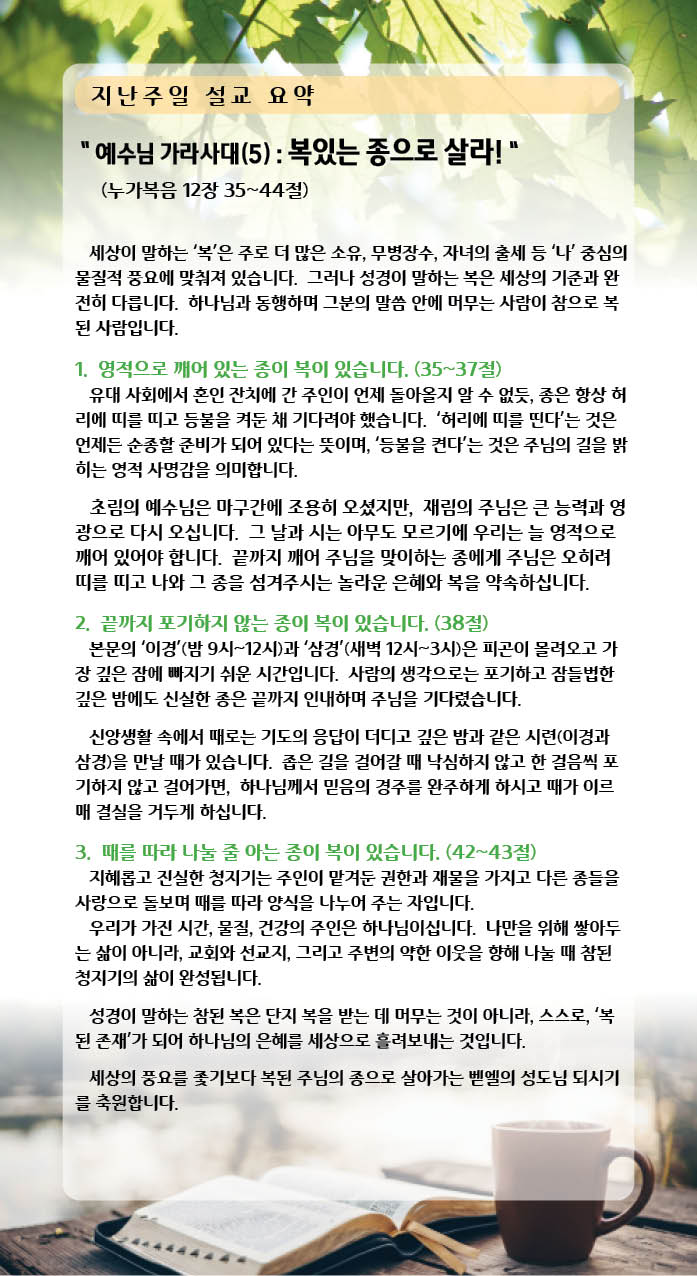 지난주일 설교 요약

" 예수님 가라사대(5) : 복있는 종으로 살라! "

(누가복음 12장 35~44절)

세상이 말하는 '복'은 주로 더 많은 소유, 무병장수, 자녀의 출세 등 '나' 중심의 물질적 풍요에 맞춰져 있습니다. 그러나 성경이 말하는 복은 세상의 기준과 완전히 다릅니다. 하나님과 동행하며 그분의 말씀 안에 머무는 사람이 참으로 복된 사람입니다.

1. 영적으로 깨어 있는 종이 복이 있습니다. (35~37절)
유대 사회에서 혼인 잔치에 간 주인이 언제 돌아올지 알 수 없듯, 종은 항상 허리에 띠를 띠고 등불을 켜둔 채 기다려야 했습니다. '허리에 띠를 띤다'는 것은 언제든 순종할 준비가 되어 있다는 뜻이며, '등불을 켠다'는 것은 주님의 길을 밝히는 영적 사명감을 의미합니다.

초림의 예수님은 마구간에 조용히 오셨지만, 재림의 주님은 큰 능력과 영광으로 다시 오십니다. 그 날과 시는 아무도 모르기에 우리는 늘 영적으로 깨어 있어야 합니다. 끝까지 깨어 주님을 맞이하는 종에게 주님은 오히려 띠를 띠고 나와 그 종을 섬겨주시는 놀라운 은혜와 복을 약속하십니다.

2. 끝까지 포기하지 않는 종이 복이 있습니다. (38절)
본문의 '이경'(밤 9시~12시)과 '삼경'(새벽 12시~3시)은 피곤이 몰려오고 가장 깊은 잠에 빠지기 쉬운 시간입니다. 사람의 생각으로는 포기하고 잠들법한 깊은 밤에도 신실한 종은 끝까지 인내하며 주님을 기다렸습니다.

신앙생활 속에서 때로는 기도의 응답이 더디고 깊은 밤과 같은 시련(이경과 삼경)을 만날 때가 있습니다. 좁은 길을 걸어갈 때 낙심하지 않고 한 걸음씩 포기하지 않고 걸어가면, 하나님께서 믿음의 경주를 완주하게 하시고 때가 이르매 결실을 거두게 하십니다.

3. 때를 따라 나눌 줄 아는 종이 복이 있습니다. (42~43절)
지혜롭고 진실한 청지기는 주인이 맡겨둔 권한과 재물을 가지고 다른 종들을 사랑으로 돌보며 때를 따라 양식을 나누어 주는 자입니다.
우리가 가진 시간, 물질, 건강의 주인은 하나님이십니다. 나만을 위해 쌓아두는 삶이 아니라, 교회와 선교지, 그리고 주변의 약한 이웃을 향해 나눌 때 참된 청지기의 삶이 완성됩니다.

성경이 말하는 참된 복은 단지 복을 받는 데 머무는 것이 아니라, 스스로, '복된 존재'가 되어 하나님의 은혜를 세상으로 흘려보내는 것입니다.

세상의 풍요를 좇기보다 복된 주님의 종으로 살아가는 벧엘의 성도님 되시기를 축원합니다.